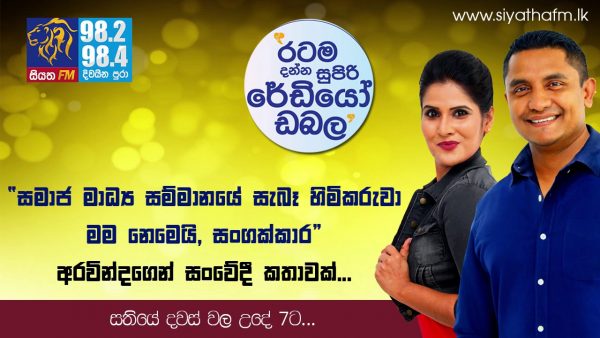 98.2
98.4
සියත FM
දිවයින පුරා

www.siyathafm.lk

'රටම දන්න සුපිරි රේඩියෝ ඩබල'

"සමාජ මාධ්‍ය සම්මානයේ සැබෑ හිමිකරුවා මම නෙමෙයි, සංගක්කාර"
අරවින්දගෙන් සංවේදී කතාවක්...

සතියේ දවස් වල උදේ 7ට...